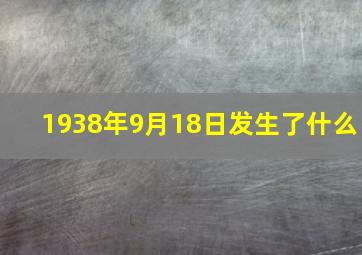 1938年9月18日发生了什么